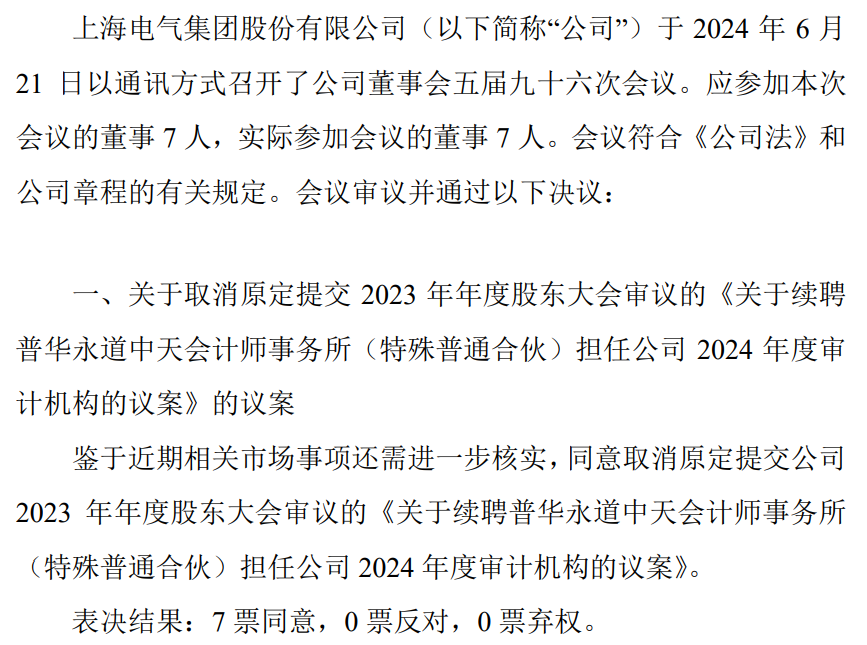 上海电气集团股份有限公司（以下简称“公司”）于 2024 年 6 月 21 日以通讯方式召开了公司董事会五届九十六次会议。应参加本次会议的董事 7 人，实际参加会议的董事 7 人。会议符合《公司法》和公司章程的有关规定。会议审议并通过以下决议：

一、关于取消原定提交 2023 年年度股东大会审议的《关于续聘普华永道中天会计师事务所（特殊普通合伙）担任公司 2024 年度审计机构的议案》的议案

鉴于近期相关市场事项还需进一步核实，同意取消原定提交公司 2023 年年度股东大会审议的《关于续聘普华永道中天会计师事务所（特殊普通合伙）担任公司 2024 年度审计机构的议案》。

表决结果：7 票同意，0 票反对，0 票弃权。